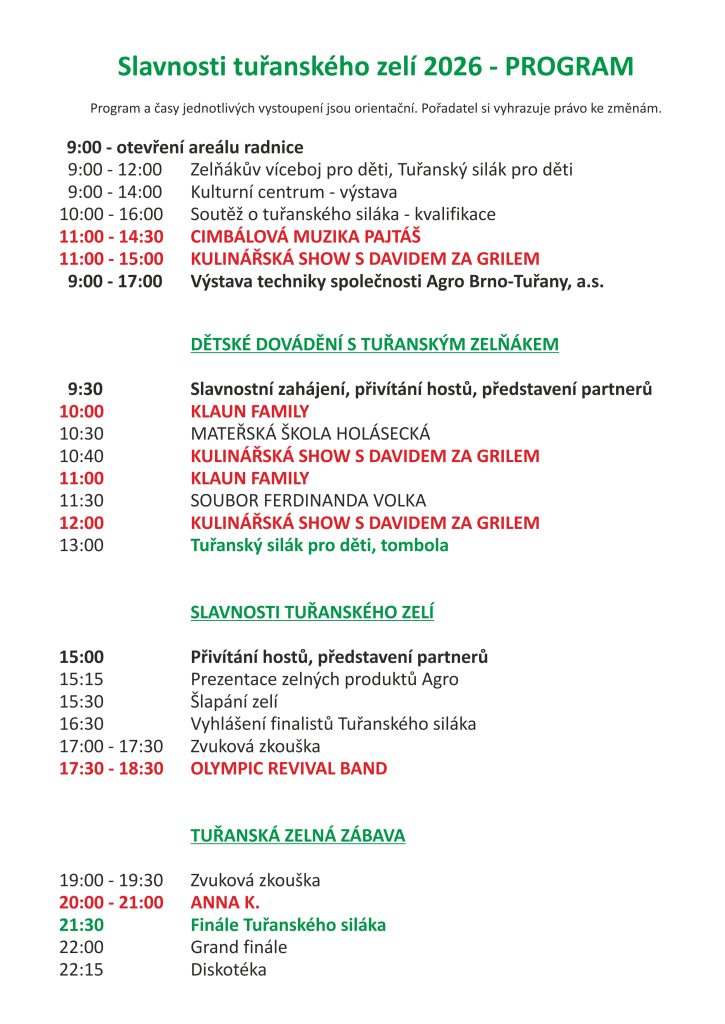 Slavnosti tuřanského zelí 2026 - PROGRAM

Program a časy jednotlivých vystoupení jsou orientační. Pořadatel si vyhrazuje právo ke změnám.

9:00 - otevření areálu radnice
9:00 - 12:00 Zelňákův víceboj pro děti, Tuřanský silák pro děti
9:00 - 14:00 Kulturní centrum - výstava
10:00 - 16:00 Soutěž o tuřanského siláka - kvalifikace
11:00 - 14:30 CIMBÁLOVÁ MUZIKA PAJTÁŠ
11:00 - 15:00 KULINÁŘSKÁ SHOW S DAVIDEM ZA GRILEM
9:00 - 17:00 Výstava techniky společnosti Agro Brno-Tuřany, a.s.

DĚTSKÉ DOVÁDĚNÍ S TUŘANSKÝM ZELŇÁKEM

9:30 Slavnostní zahájení, přivítání hostů, představení partnerů
10:00 KLAUN FAMILY
10:30 MATEŘSKÁ ŠKOLA HOLÁSECKÁ
10:40 KULINÁŘSKÁ SHOW S DAVIDEM ZA GRILEM
11:00 KLAUN FAMILY
11:30 SOUBOR FERDINANDA VOLKA
12:00 KULINÁŘSKÁ SHOW S DAVIDEM ZA GRILEM
13:00 Tuřanský silák pro děti, tombola

SLAVNOSTI TUŘANSKÉHO ZELÍ

15:00 Přivítání hostů, představení partnerů
15:15 Prezentace zelných produktů Agro
15:30 Šlapání zelí
16:30 Vyhlášení finalistů Tuřanského siláka
17:00 - 17:30 Zvuková zkouška
17:30 - 18:30 OLYMPIC REVIVAL BAND

TUŘANSKÁ ZELNÁ ZÁBAVA

19:00 - 19:30 Zvuková zkouška
20:00 - 21:00 ANNA K.
21:30 Finále Tuřanského siláka
22:00 Grand finále
22:15 Diskotéka